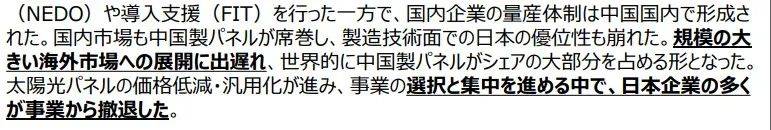 （NEDO）や導入支援（FIT）を行った一方で、国内企業の量産体制は中国国内で形成された。国内市場も中国製パネルが席巻し、製造技術面での日本の優位性も崩れた。規模の大きい海外市場への展開に出遅れ、世界的に中国製パネルがシェアの大部分を占める形となった。太陽光パネルの価格低減・汎用化が進み、事業の選択と集中を進める中で、日本企業の多くが事業から撤退した。